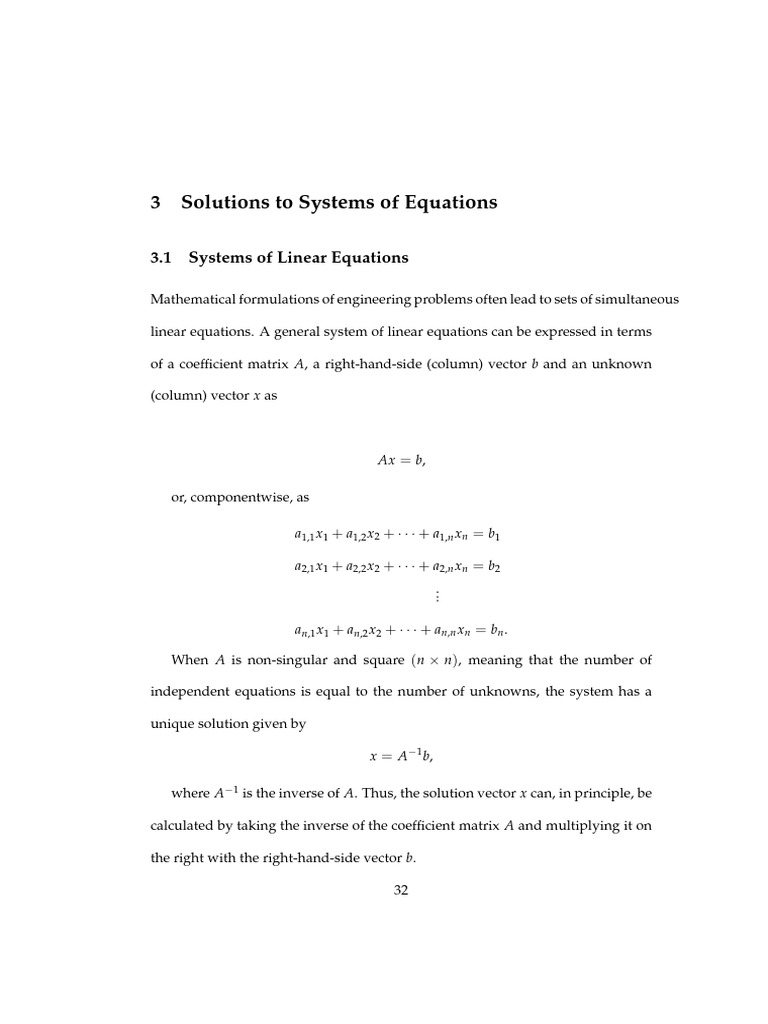 3 Solutions to Systems of Equations

3.1 Systems of Linear Equations

Mathematical formulations of engineering problems often lead to sets of simultaneous linear equations. A general system of linear equations can be expressed in terms of a coefficient matrix $A$, a right-hand-side (column) vector $b$ and an unknown (column) vector $x$ as

$Ax = b,$

or, componentwise, as

$a_{1,1}x_1 + a_{1,2}x_2 + \cdots + a_{1,n}x_n = b_1$

$a_{2,1}x_1 + a_{2,2}x_2 + \cdots + a_{2,n}x_n = b_2$

$\vdots$

$a_{n,1}x_1 + a_{n,2}x_2 + \cdots + a_{n,n}x_n = b_n.$

When $A$ is non-singular and square $(n \times n)$, meaning that the number of independent equations is equal to the number of unknowns, the system has a unique solution given by

$x = A^{-1}b,$

where $A^{-1}$ is the inverse of $A$. Thus, the solution vector $x$ can, in principle, be calculated by taking the inverse of the coefficient matrix $A$ and multiplying it on the right with the right-hand-side vector $b$.

32